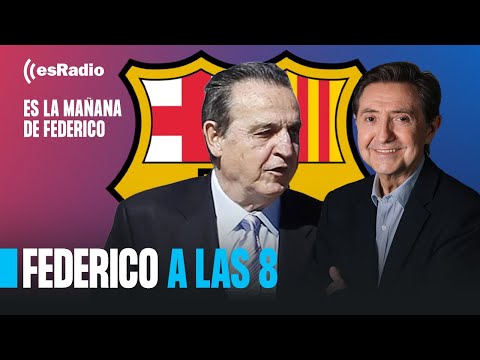 esRadio

ES LA MAÑANA DE FEDERICO

FEDERICO A LAS 8